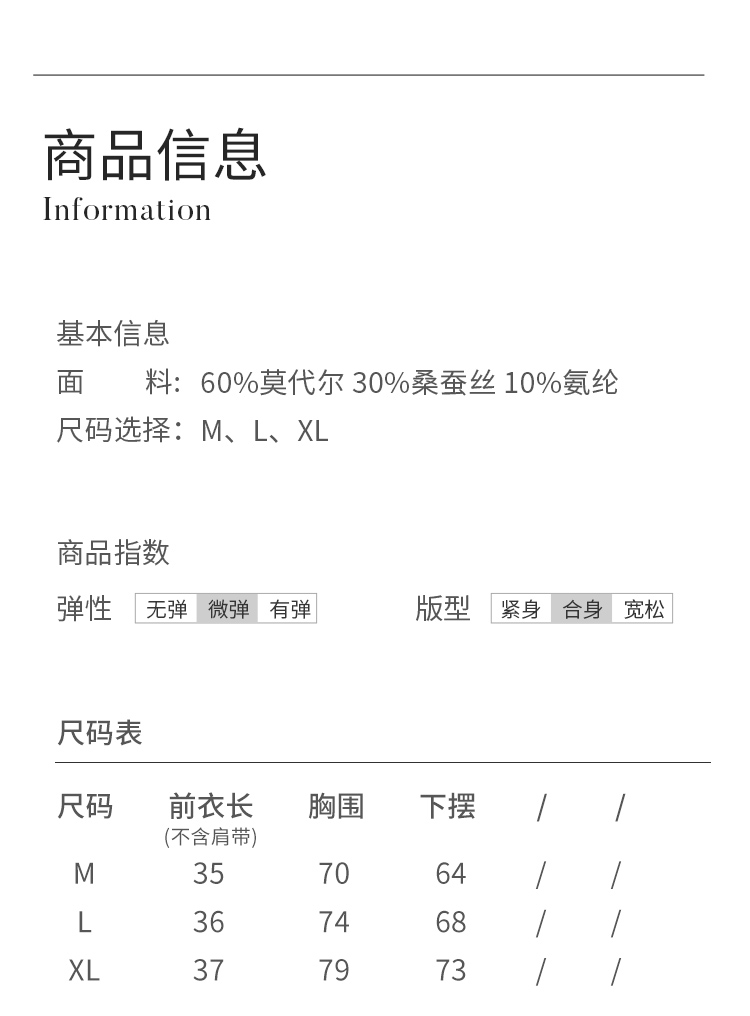 商品信息
Information

基本信息
面　　料：60%莫代尔 30%桑蚕丝 10%氨纶
尺码选择：M、L、XL

商品指数
弹性 无弹 微弹 有弹
版型 紧身 合身 宽松

尺码表

| 尺码 | 前衣长(不含肩带) | 胸围 | 下摆 | / | / |
|---|---|---|---|---|---|
| M | 35 | 70 | 64 | / | / |
| L | 36 | 74 | 68 | / | / |
| XL | 37 | 79 | 73 | / | / |